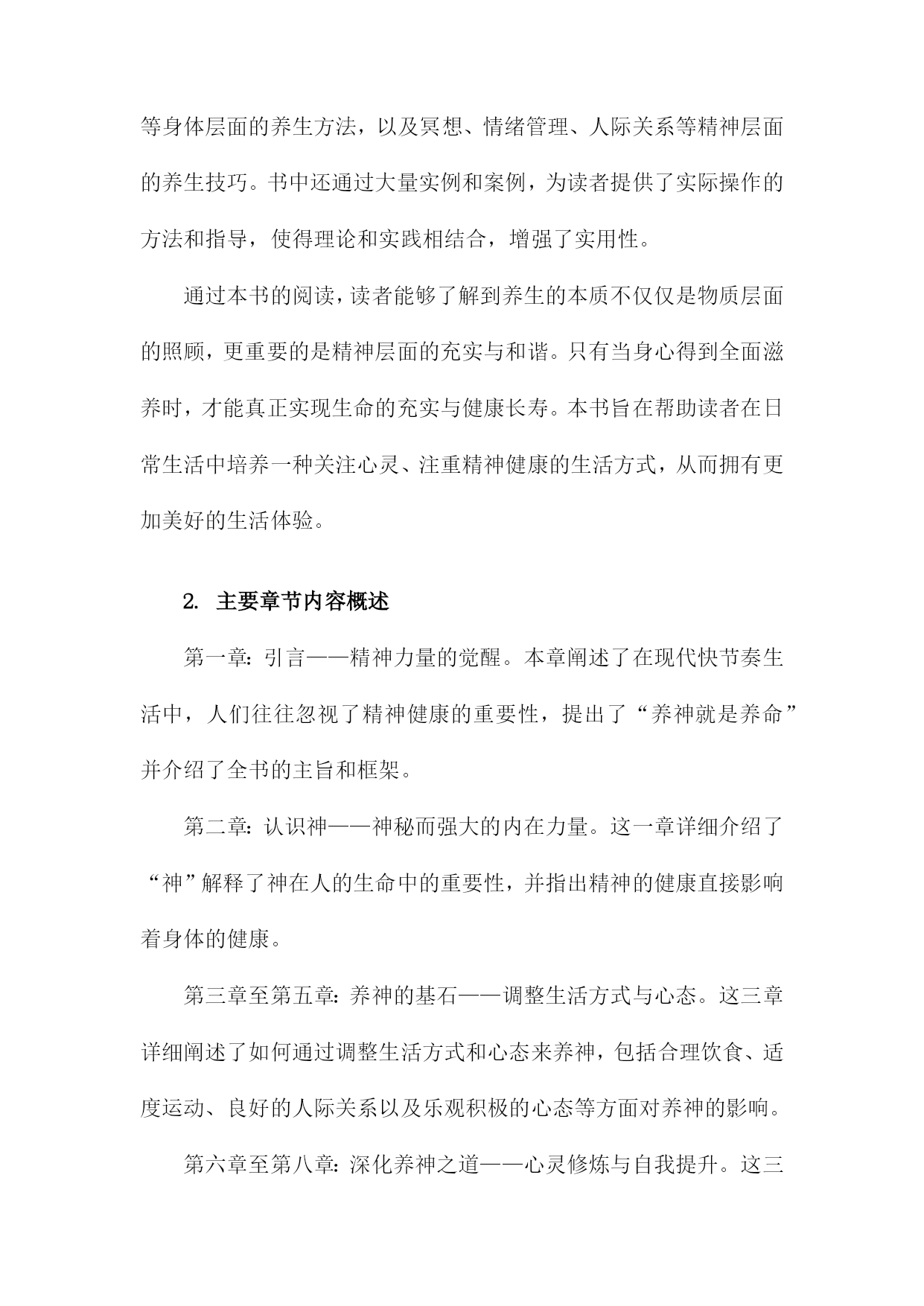 等身体层面的养生方法，以及冥想、情绪管理、人际关系等精神层面的养生技巧。书中还通过大量实例和案例，为读者提供了实际操作的方法和指导，使得理论和实践相结合，增强了实用性。

通过本书的阅读，读者能够了解到养生的本质不仅仅是物质层面的照顾，更重要的是精神层面的充实与和谐。只有当身心得到全面滋养时，才能真正实现生命的充实与健康长寿。本书旨在帮助读者在日常生活中培养一种关注心灵、注重精神健康的生活方式，从而拥有更加美好的生活体验。

2. 主要章节内容概述

第一章：引言——精神力量的觉醒。本章阐述了在现代快节奏生活中，人们往往忽视了精神健康的重要性，提出了“养神就是养命”并介绍了全书的主旨和框架。

第二章：认识神——神秘而强大的内在力量。这一章详细介绍了“神”解释了神在人的生命中的重要性，并指出精神的健康直接影响着身体的健康。

第三章至第五章：养神的基石——调整生活方式与心态。这三章详细阐述了如何通过调整生活方式和心态来养神，包括合理饮食、适度运动、良好的人际关系以及乐观积极的心态等方面对养神的影响。

第六章至第八章：深化养神之道——心灵修炼与自我提升。这三